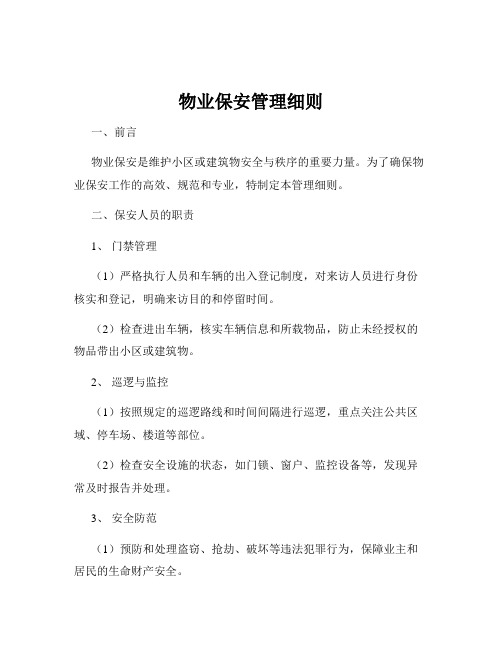 物业保安管理细则

一、前言

物业保安是维护小区或建筑物安全与秩序的重要力量。为了确保物业保安工作的高效、规范和专业，特制定本管理细则。

二、保安人员的职责

1、门禁管理

（1）严格执行人员和车辆的出入登记制度，对来访人员进行身份核实和登记，明确来访目的和停留时间。

（2）检查进出车辆，核实车辆信息和所载物品，防止未经授权的物品带出小区或建筑物。

2、巡逻与监控

（1）按照规定的巡逻路线和时间间隔进行巡逻，重点关注公共区域、停车场、楼道等部位。

（2）检查安全设施的状态，如门锁、窗户、监控设备等，发现异常及时报告并处理。

3、安全防范

（1）预防和处理盗窃、抢劫、破坏等违法犯罪行为，保障业主和居民的生命财产安全。